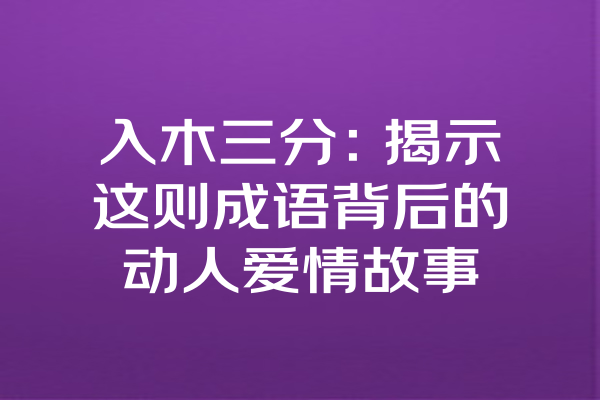 入木三分：揭示这则成语背后的动人爱情故事